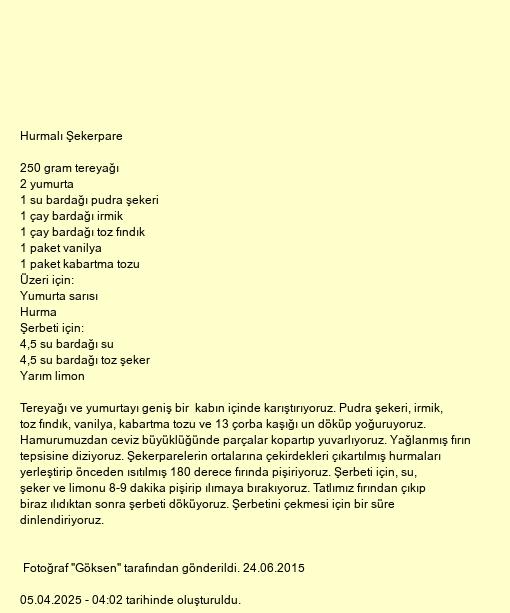 Hurmalı Şekerpare

250 gram tereyağı
2 yumurta
1 su bardağı pudra şekeri
1 çay bardağı irmik
1 çay bardağı toz fındık
1 paket vanilya
1 paket kabartma tozu
Üzeri için:
Yumurta sarısı
Hurma
Şerbeti için:
4,5 su bardağı su
4,5 su bardağı toz şeker
Yarım limon

Tereyağı ve yumurtayı geniş bir kabın içinde karıştırıyoruz. Pudra şekeri, irmik, toz fındık, vanilya, kabartma tozu ve 13 çorba kaşığı un döküp yoğuruyoruz. Hamurumuzdan ceviz büyüklüğünde parçalar kopartıp yuvarlıyoruz. Yağlanmış fırın tepsisine diziyoruz. Şekerparelerin ortalarına çekirdekleri çıkartılmış hurmaları yerleştirip önceden ısıtılmış 180 derece fırında pişiriyoruz. Şerbeti için, su, şeker ve limonu 8-9 dakika pişirip ılımaya bırakıyoruz. Tatlımız fırından çıkıp biraz ılıdıktan sonra şerbeti döküyoruz. Şerbetini çekmesi için bir süre dinlendiriyoruz.

Fotoğraf "Göksen" tarafından gönderildi. 24.06.2015

05.04.2025 - 04:02 tarihinde oluşturuldu.